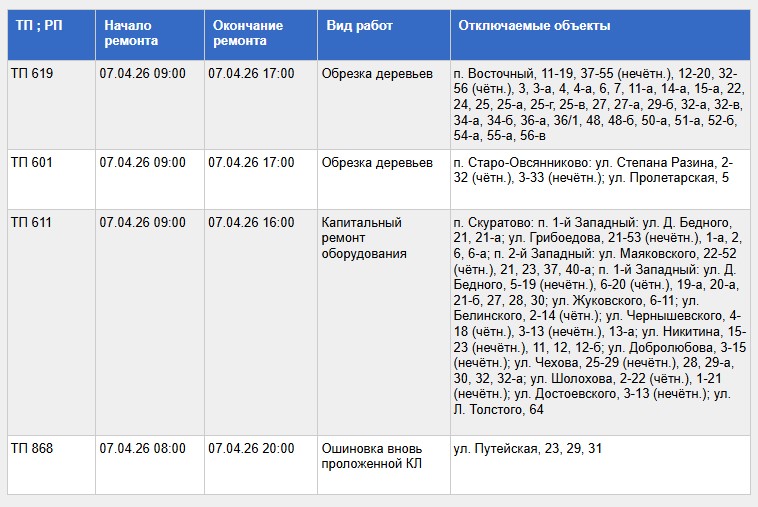 | ТП ; РП | Начало ремонта | Окончание ремонта | Вид работ | Отключаемые объекты |
|---|---|---|---|---|
| ТП 619 | 07.04.26 09:00 | 07.04.26 17:00 | Обрезка деревьев | п. Восточный, 11-19, 37-55 (нечётн.), 12-20, 32-56 (чётн.), 3, 3-а, 4, 4-а, 6, 7, 11-а, 14-а, 15-а, 22, 24, 25, 25-а, 25-г, 25-в, 27, 27-а, 29-б, 32-а, 32-в, 34-а, 34-б, 36-а, 36/1, 48, 48-б, 50-а, 51-а, 52-б, 54-а, 55-а, 56-в |
| ТП 601 | 07.04.26 09:00 | 07.04.26 17:00 | Обрезка деревьев | п. Старо-Овсянниково: ул. Степана Разина, 2-32 (чётн.), 3-33 (нечётн.); ул. Пролетарская, 5 |
| ТП 611 | 07.04.26 09:00 | 07.04.26 16:00 | Капитальный ремонт оборудования | п. Скуратово: п. 1-й Западный: ул. Д. Бедного, 21, 21-а; ул. Грибоедова, 21-53 (нечётн.), 1-а, 2, 6, 6-а; п. 2-й Западный: ул. Маяковского, 22-52 (чётн.), 21, 23, 37, 40-а; п. 1-й Западный: ул. Д. Бедного, 5-19 (нечётн.), 6-20 (чётн.), 19-а, 20-а, 21-б, 27, 28, 30; ул. Жуковского, 6-11; ул. Белинского, 2-14 (чётн.); ул. Чернышевского, 4-18 (чётн.), 3-13 (нечётн.), 13-а; ул. Никитина, 15-23 (нечётн.), 11, 12, 12-б; ул. Добролюбова, 3-15 (нечётн.); ул. Чехова, 25-29 (нечётн.), 28, 29-а, 30, 32, 32-а; ул. Шолохова, 2-22 (чётн.), 1-21 (нечётн.); ул. Достоевского, 3-13 (нечётн.); ул. Л. Толстого, 64 |
| ТП 868 | 07.04.26 08:00 | 07.04.26 20:00 | Ошиновка вновь проложенной КЛ | ул. Путейская, 23, 29, 31 |